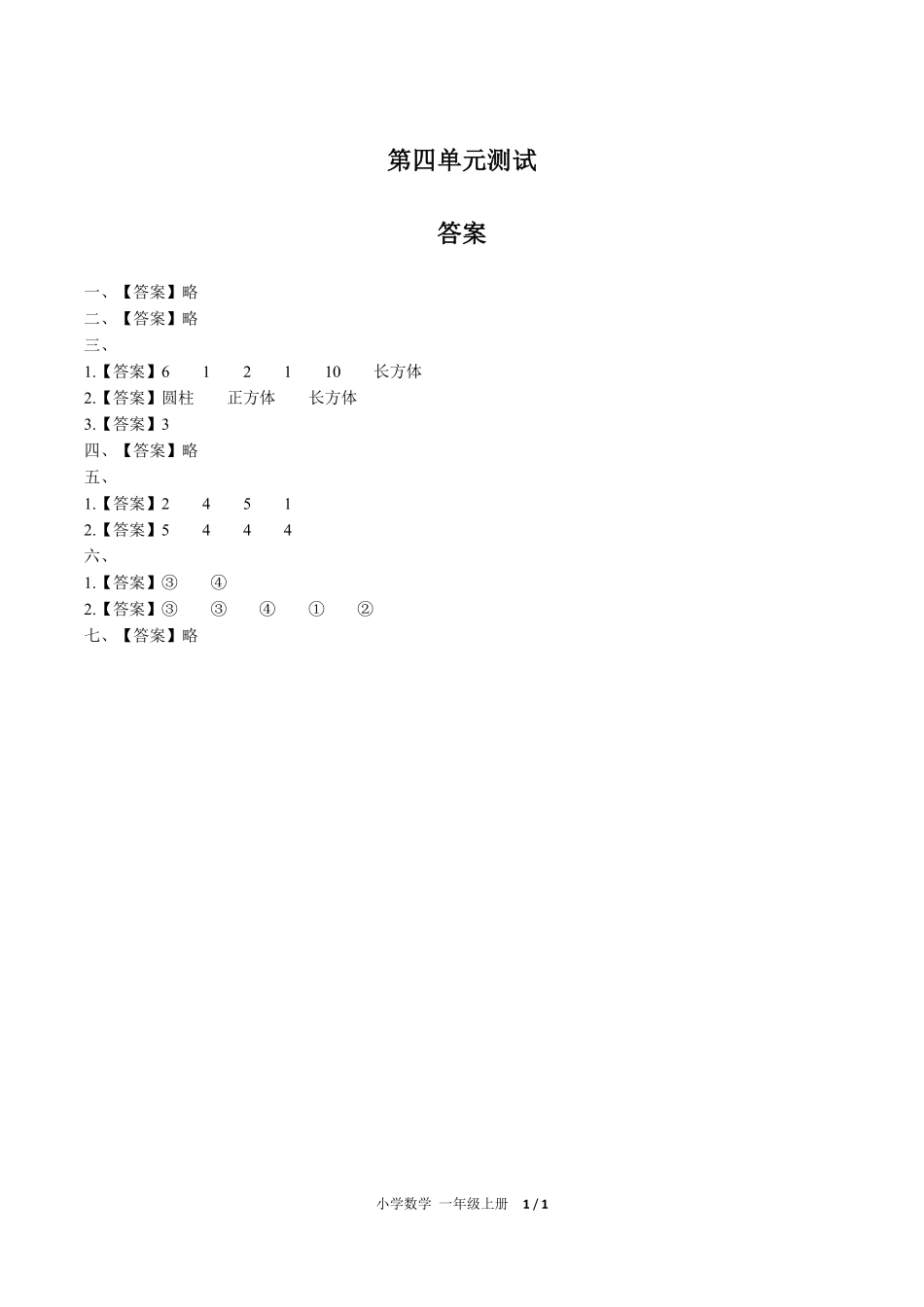 第四单元测试

答案

一、【答案】略
二、【答案】略
三、
1.【答案】6　1　2　1　10　长方体
2.【答案】圆柱　正方体　长方体
3.【答案】3
四、【答案】略
五、
1.【答案】2　4　5　1
2.【答案】5　4　4　4
六、
1.【答案】③　④
2.【答案】③　③　④　①　②
七、【答案】略

小学数学 一年级上册　1 / 1